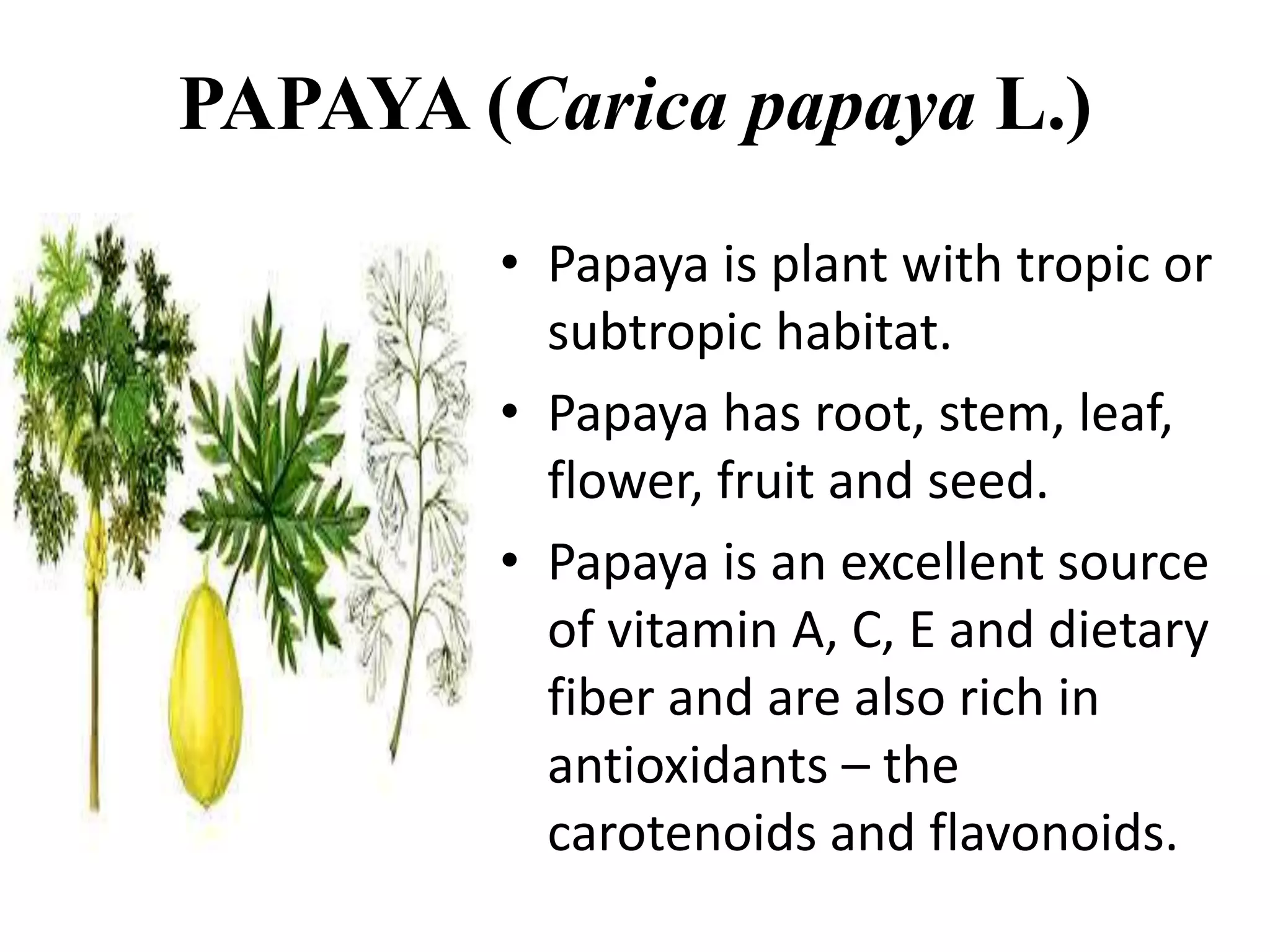 PAPAYA (Carica papaya L.)

• Papaya is plant with tropic or subtropic habitat.

• Papaya has root, stem, leaf, flower, fruit and seed.

• Papaya is an excellent source of vitamin A, C, E and dietary fiber and are also rich in antioxidants – the carotenoids and flavonoids.